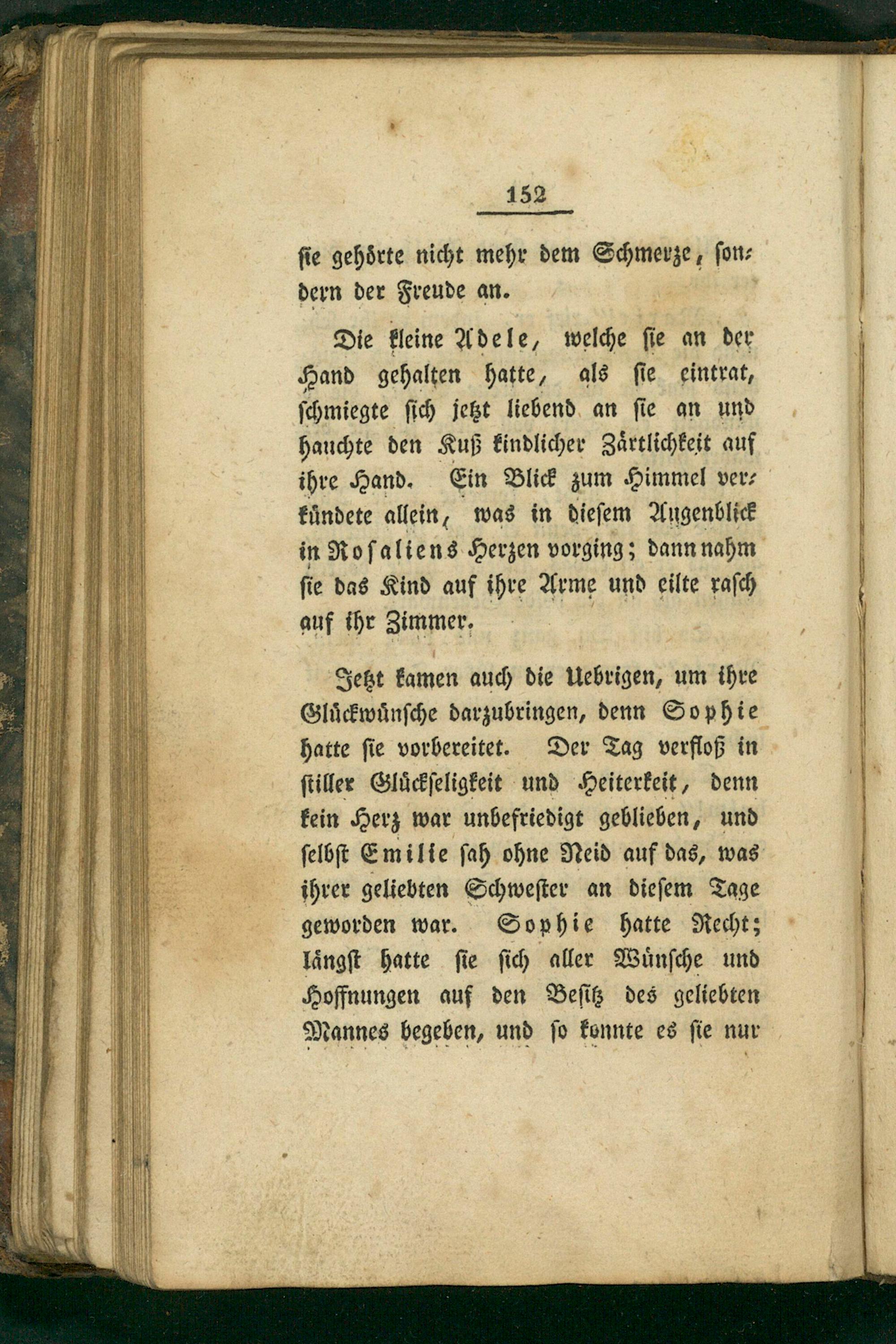 152

sie gehörte nicht mehr dem Schmerze, sondern der Freude an.

Die kleine Adele, welche sie an der Hand gehalten hatte, als sie eintrat, schmiegte sich jetzt liebend an sie an und hauchte den Kuß kindlicher Zärtlichkeit auf ihre Hand. Ein Blick zum Himmel verkündete allein, was in diesem Augenblick in Rosaliens Herzen vorging; dann nahm sie das Kind auf ihre Arme und eilte rasch auf ihr Zimmer.

Jetzt kamen auch die Uebrigen, um ihre Glückwünsche darzubringen, denn Sophie hatte sie vorbereitet. Der Tag verfloß in stiller Glückseligkeit und Heiterkeit, denn kein Herz war unbefriedigt geblieben, und selbst Emilie sah ohne Neid auf das, was ihrer geliebten Schwester an diesem Tage geworden war. Sophie hatte Recht; längst hatte sie sich aller Wünsche und Hoffnungen auf den Besitz des geliebten Mannes begeben, und so konnte es sie nur